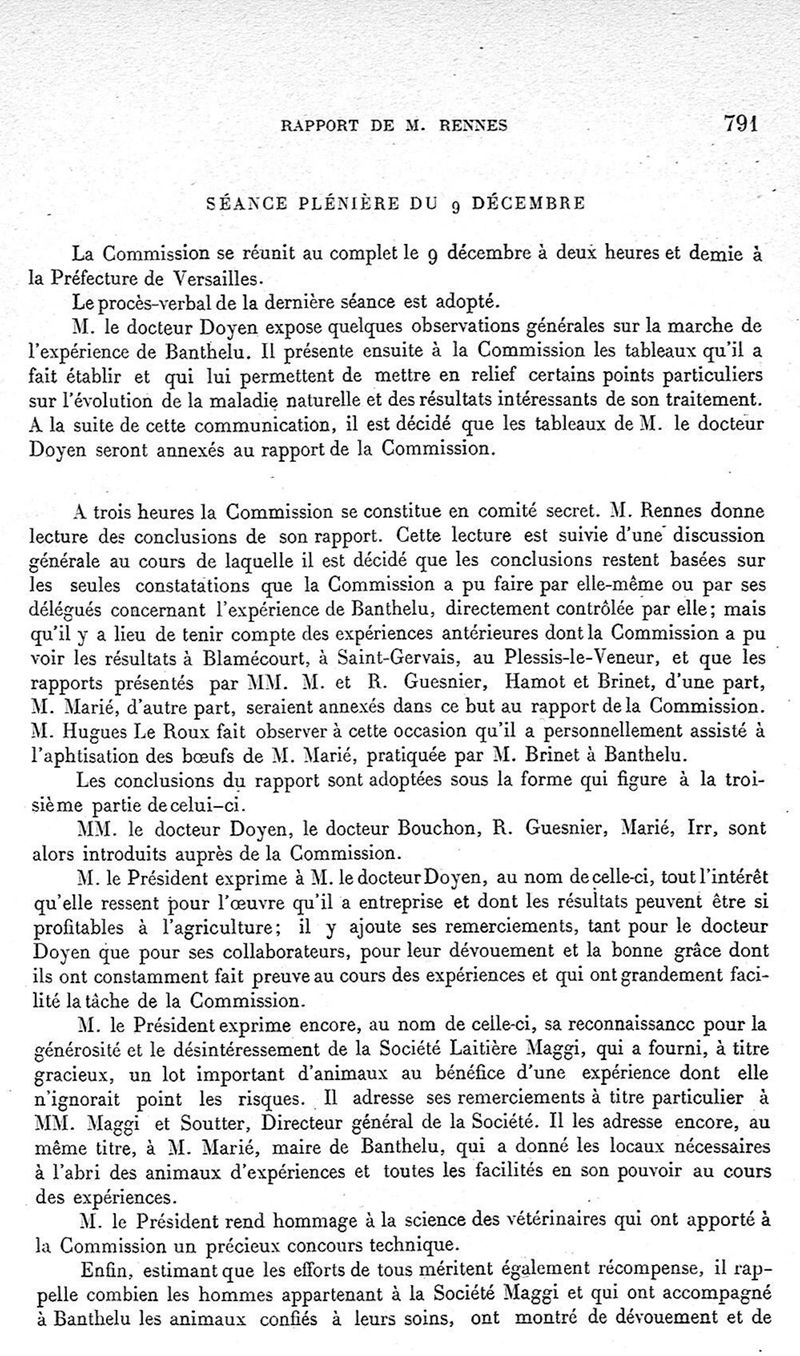 RAPPORT DE M. RENNES 791

SÉANCE PLÉNIÈRE DU 9 DÉCEMBRE

La Commission se réunit au complet le 9 décembre à deux heures et demie à la Préfecture de Versailles.

Le procès-verbal de la dernière séance est adopté.

M. le docteur Doyen expose quelques observations générales sur la marche de l'expérience de Banthelu. Il présente ensuite à la Commission les tableaux qu'il a fait établir et qui lui permettent de mettre en relief certains points particuliers sur l'évolution de la maladie naturelle et des résultats intéressants de son traitement. A la suite de cette communication, il est décidé que les tableaux de M. le docteur Doyen seront annexés au rapport de la Commission.

A trois heures la Commission se constitue en comité secret. M. Rennes donne lecture des conclusions de son rapport. Cette lecture est suivie d'une discussion générale au cours de laquelle il est décidé que les conclusions restent basées sur les seules constatations que la Commission a pu faire par elle-même ou par ses délégués concernant l'expérience de Banthelu, directement contrôlée par elle; mais qu'il y a lieu de tenir compte des expériences antérieures dont la Commission a pu voir les résultats à Blamécourt, à Saint-Gervais, au Plessis-le-Veneur, et que les rapports présentés par MM. M. et R. Guesnier, Hamot et Brinet, d'une part, M. Marié, d'autre part, seraient annexés dans ce but au rapport de la Commission. M. Hugues Le Roux fait observer à cette occasion qu'il a personnellement assisté à l'aphtisation des bœufs de M. Marié, pratiquée par M. Brinet à Banthelu.

Les conclusions du rapport sont adoptées sous la forme qui figure à la troisième partie de celui-ci.

MM. le docteur Doyen, le docteur Bouchon, R. Guesnier, Marié, Irr, sont alors introduits auprès de la Commission.

M. le Président exprime à M. le docteur Doyen, au nom de celle-ci, tout l'intérêt qu'elle ressent pour l'œuvre qu'il a entreprise et dont les résultats peuvent être si profitables à l'agriculture; il y ajoute ses remerciements, tant pour le docteur Doyen que pour ses collaborateurs, pour leur dévouement et la bonne grâce dont ils ont constamment fait preuve au cours des expériences et qui ont grandement facilité la tâche de la Commission.

M. le Président exprime encore, au nom de celle-ci, sa reconnaissancc pour la générosité et le désintéressement de la Société Laitière Maggi, qui a fourni, à titre gracieux, un lot important d'animaux au bénéfice d'une expérience dont elle n'ignorait point les risques. Il adresse ses remerciements à titre particulier à MM. Maggi et Soutter, Directeur général de la Société. Il les adresse encore, au même titre, à M. Marié, maire de Banthelu, qui a donné les locaux nécessaires à l'abri des animaux d'expériences et toutes les facilités en son pouvoir au cours des expériences.

M. le Président rend hommage à la science des vétérinaires qui ont apporté à la Commission un précieux concours technique.

Enfin, estimant que les efforts de tous méritent également récompense, il rappelle combien les hommes appartenant à la Société Maggi et qui ont accompagné à Banthelu les animaux confiés à leurs soins, ont montré de dévouement et de